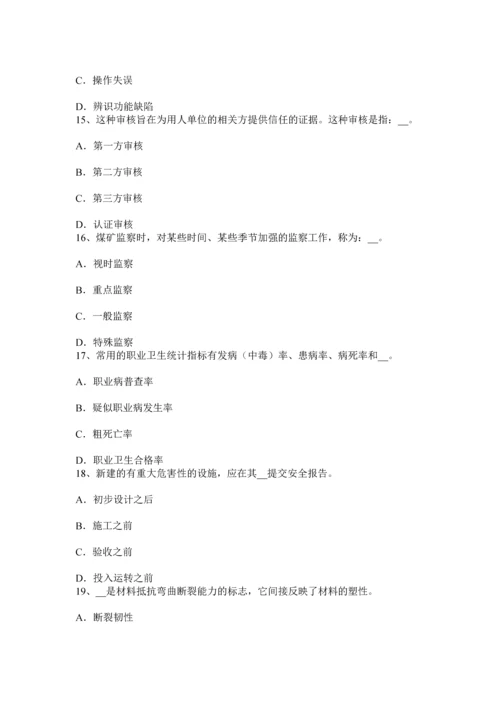 C．操作失误

D．辨识功能缺陷
15、这种审核旨在为用人单位的相关方提供信任的证据。这种审核是指：__。

A．第一方审核

B．第二方审核

C．第三方审核

D．认证审核
16、煤矿监察时，对某些时间、某些季节加强的监察工作，称为：__。

A．视时监察

B．重点监察

C．一般监察

D．特殊监察
17、常用的职业卫生统计指标有发病（中毒）率、患病率、病死率和__。

A．职业病普查率

B．疑似职业病发生率

C．粗死亡率

D．职业卫生合格率
18、新建的有重大危害性的设施，应在其__提交安全报告。

A．初步设计之后

B．施工之前

C．验收之前

D．投入运转之前
19、__是材料抵抗弯曲断裂能力的标志，它间接反映了材料的塑性。

A．断裂韧性